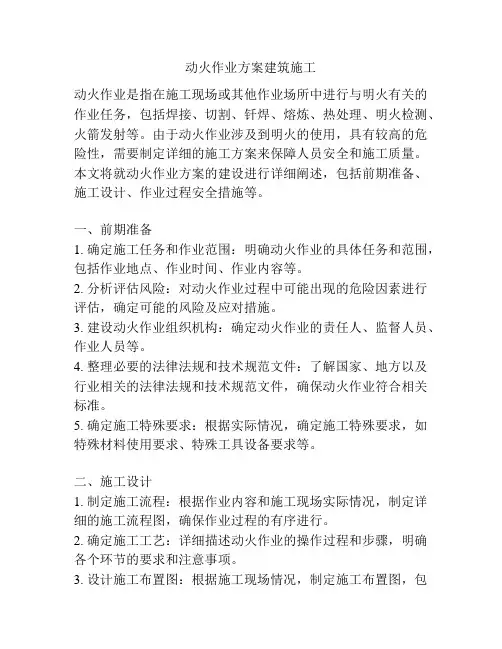 动火作业方案建筑施工

动火作业是指在施工现场或其他作业场所中进行与明火有关的作业任务，包括焊接、切割、钎焊、熔炼、热处理、明火检测、火箭发射等。由于动火作业涉及到明火的使用，具有较高的危险性，需要制定详细的施工方案来保障人员安全和施工质量。本文将就动火作业方案的建设进行详细阐述，包括前期准备、施工设计、作业过程安全措施等。

一、前期准备
1. 确定施工任务和作业范围：明确动火作业的具体任务和范围，包括作业地点、作业时间、作业内容等。
2. 分析评估风险：对动火作业过程中可能出现的危险因素进行评估，确定可能的风险及应对措施。
3. 建设动火作业组织机构：确定动火作业的责任人、监督人员、作业人员等。
4. 整理必要的法律法规和技术规范文件：了解国家、地方以及行业相关的法律法规和技术规范文件，确保动火作业符合相关标准。
5. 确定施工特殊要求：根据实际情况，确定施工特殊要求，如特殊材料使用要求、特殊工具设备要求等。

二、施工设计
1. 制定施工流程：根据作业内容和施工现场实际情况，制定详细的施工流程图，确保作业过程的有序进行。
2. 确定施工工艺：详细描述动火作业的操作过程和步骤，明确各个环节的要求和注意事项。
3. 设计施工布置图：根据施工现场情况，制定施工布置图，包